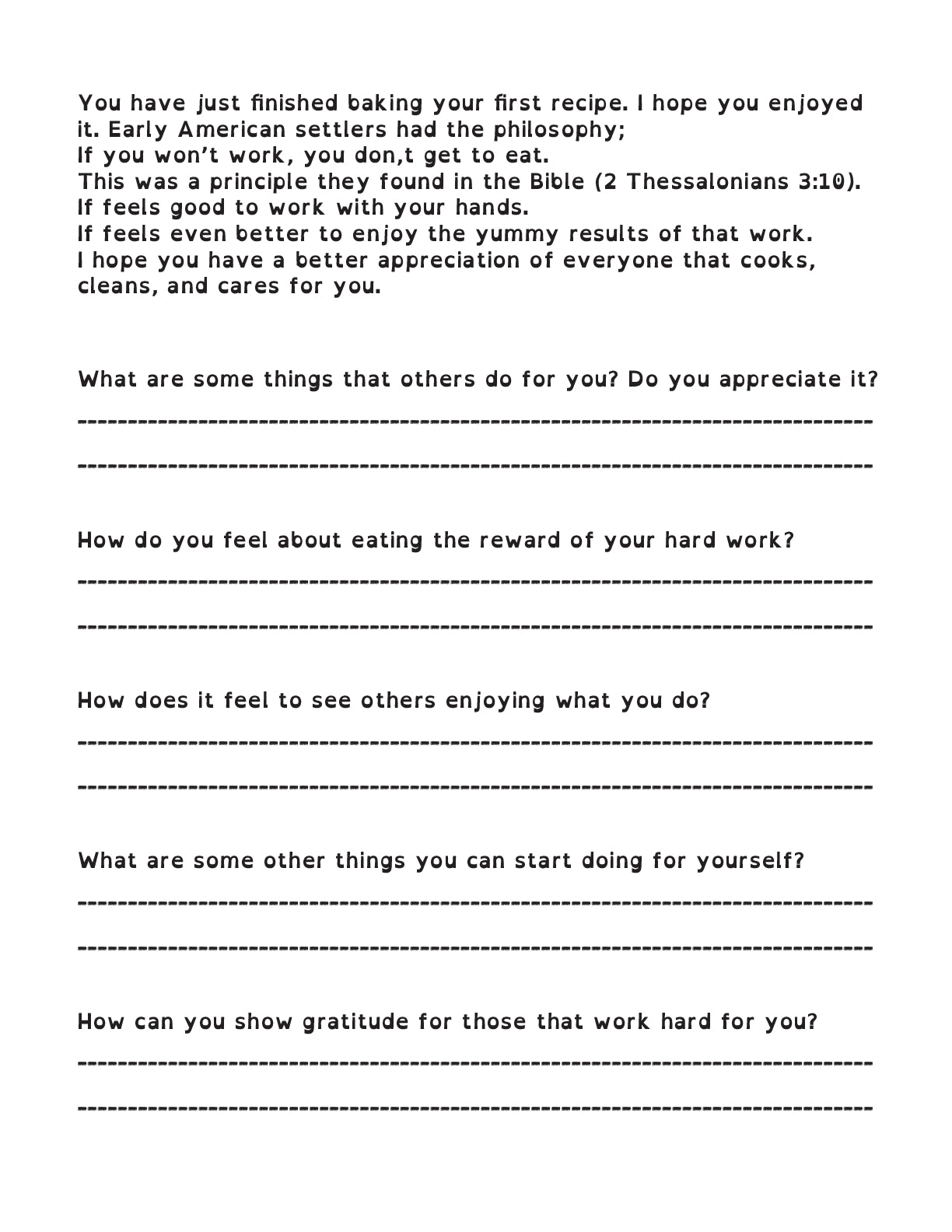 You have just finished baking your first recipe. I hope you enjoyed it. Early American settlers had the philosophy;
If you won't work, you don,t get to eat.
This was a principle they found in the Bible (2 Thessalonians 3:10).
If feels good to work with your hands.
If feels even better to enjoy the yummy results of that work.
I hope you have a better appreciation of everyone that cooks, cleans, and cares for you.

What are some things that others do for you? Do you appreciate it?

How do you feel about eating the reward of your hard work?

How does it feel to see others enjoying what you do?

What are some other things you can start doing for yourself?

How can you show gratitude for those that work hard for you?